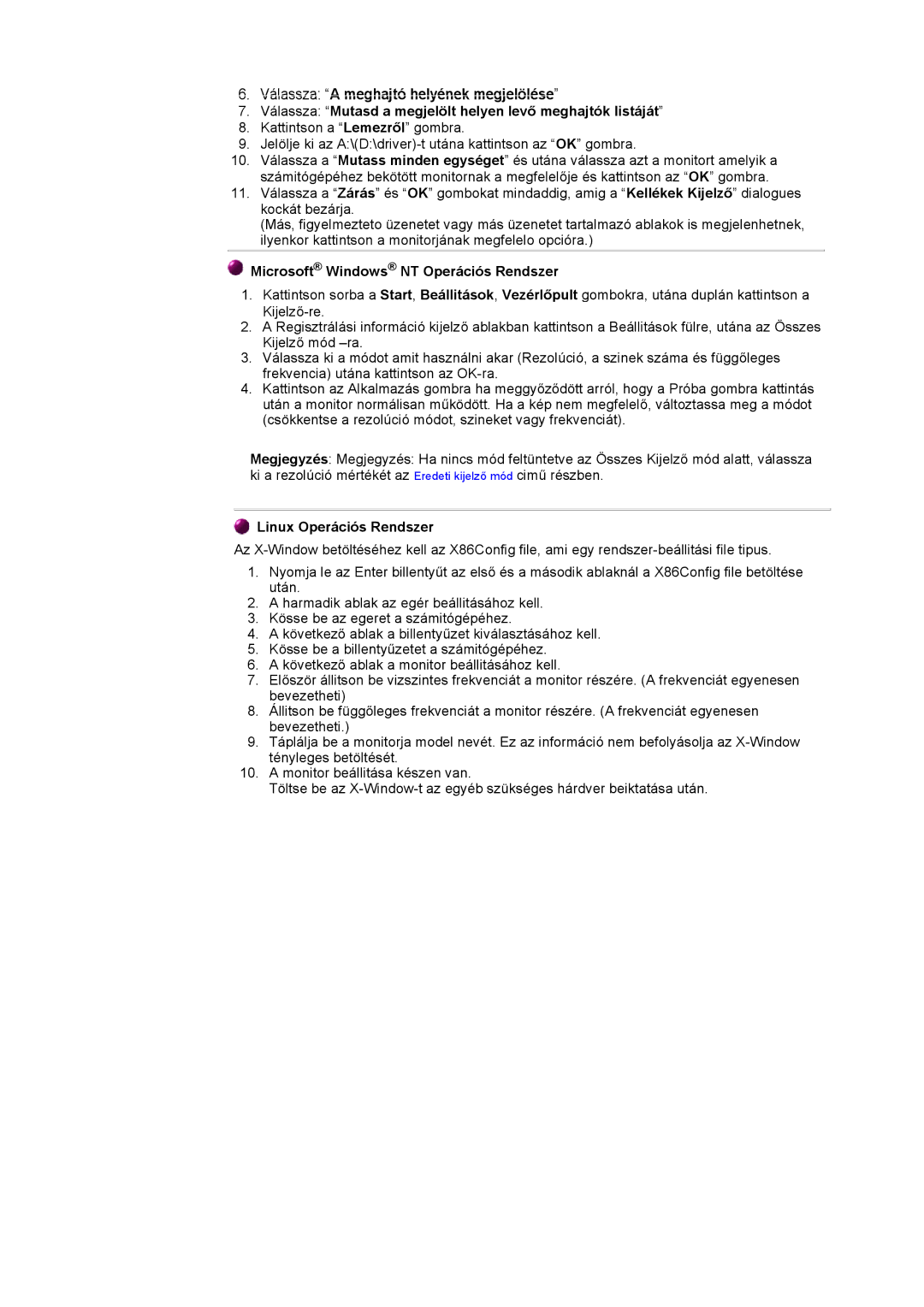 6. Válassza: “A meghajtó helyének megjelölése”
7. Válassza: “Mutasd a megjelölt helyen levő meghajtók listáját”
8. Kattintson a “Lemezről” gombra.
9. Jelölje ki az A:\(D:\driver)-t utána kattintson az “OK” gombra.
10. Válassza a “Mutass minden egységet” és utána válassza azt a monitort amelyik a számitógépéhez bekötött monitornak a megfelelője és kattintson az “OK” gombra.
11. Válassza a “Zárás” és “OK” gombokat mindaddig, amig a “Kellékek Kijelző” dialogues kockát bezárja.
(Más, figyelmezteto üzenetet vagy más üzenetet tartalmazó ablakok is megjelenhetnek, ilyenkor kattintson a monitorjának megfelelo opcióra.)

Microsoft® Windows® NT Operációs Rendszer

1. Kattintson sorba a Start, Beállitások, Vezérlőpult gombokra, utána duplán kattintson a Kijelző-re.
2. A Regisztrálási információ kijelző ablakban kattintson a Beállitások fülre, utána az Összes Kijelző mód –ra.
3. Válassza ki a módot amit használni akar (Rezolúció, a szinek száma és függőleges frekvencia) utána kattintson az OK-ra.
4. Kattintson az Alkalmazás gombra ha meggyőződött arról, hogy a Próba gombra kattintás után a monitor normálisan működött. Ha a kép nem megfelelő, változtassa meg a módot (csökkentse a rezolúció módot, szineket vagy frekvenciát).

Megjegyzés: Megjegyzés: Ha nincs mód feltüntetve az Összes Kijelző mód alatt, válassza ki a rezolúció mértékét az Eredeti kijelző mód cimű részben.

Linux Operációs Rendszer

Az X-Window betöltéséhez kell az X86Config file, ami egy rendszer-beállitási file tipus.

1. Nyomja le az Enter billentyűt az első és a második ablaknál a X86Config file betöltése után.
2. A harmadik ablak az egér beállitásához kell.
3. Kösse be az egeret a számitógépéhez.
4. A következő ablak a billentyűzet kiválasztásához kell.
5. Kösse be a billentyűzetet a számitógépéhez.
6. A következő ablak a monitor beállitásához kell.
7. Először állitson be vizszintes frekvenciát a monitor részére. (A frekvenciát egyenesen bevezetheti)
8. Állitson be függőleges frekvenciát a monitor részére. (A frekvenciát egyenesen bevezetheti.)
9. Táplálja be a monitorja model nevét. Ez az információ nem befolyásolja az X-Window tényleges betöltését.
10. A monitor beállitása készen van.
Töltse be az X-Window-t az egyéb szükséges hárdver beiktatása után.